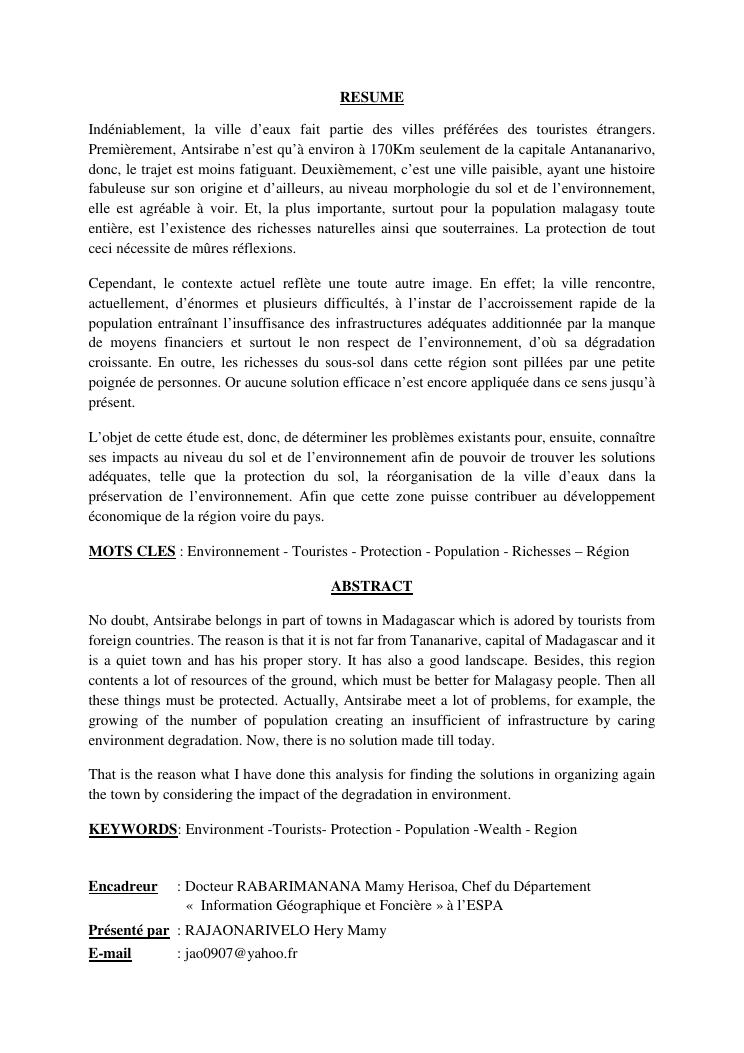 RESUME

Indéniablement, la ville d'eaux fait partie des villes préférées des touristes étrangers. Premièrement, Antsirabe n'est qu'à environ à 170Km seulement de la capitale Antananarivo, donc, le trajet est moins fatiguant. Deuxièmement, c'est une ville paisible, ayant une histoire fabuleuse sur son origine et d'ailleurs, au niveau morphologie du sol et de l'environnement, elle est agréable à voir. Et, la plus importante, surtout pour la population malagasy toute entière, est l'existence des richesses naturelles ainsi que souterraines. La protection de tout ceci nécessite de mûres réflexions.

Cependant, le contexte actuel reflète une toute autre image. En effet; la ville rencontre, actuellement, d'énormes et plusieurs difficultés, à l'instar de l'accroissement rapide de la population entraînant l'insuffisance des infrastructures adéquates additionnée par la manque de moyens financiers et surtout le non respect de l'environnement, d'où sa dégradation croissante. En outre, les richesses du sous-sol dans cette région sont pillées par une petite poignée de personnes. Or aucune solution efficace n'est encore appliquée dans ce sens jusqu'à présent.

L'objet de cette étude est, donc, de déterminer les problèmes existants pour, ensuite, connaître ses impacts au niveau du sol et de l'environnement afin de pouvoir de trouver les solutions adéquates, telle que la protection du sol, la réorganisation de la ville d'eaux dans la préservation de l'environnement. Afin que cette zone puisse contribuer au développement économique de la région voire du pays.

MOTS CLES : Environnement - Touristes - Protection - Population - Richesses – Région

ABSTRACT

No doubt, Antsirabe belongs in part of towns in Madagascar which is adored by tourists from foreign countries. The reason is that it is not far from Tananarive, capital of Madagascar and it is a quiet town and has his proper story. It has also a good landscape. Besides, this region contents a lot of resources of the ground, which must be better for Malagasy people. Then all these things must be protected. Actually, Antsirabe meet a lot of problems, for example, the growing of the number of population creating an insufficient of infrastructure by caring environment degradation. Now, there is no solution made till today.

That is the reason what I have done this analysis for finding the solutions in organizing again the town by considering the impact of the degradation in environment.

KEYWORDS: Environment -Tourists- Protection - Population -Wealth - Region

Encadreur : Docteur RABARIMANANA Mamy Herisoa, Chef du Département « Information Géographique et Foncière » à l'ESPA
Présenté par : RAJAONARIVELO Hery Mamy
E-mail : jao0907@yahoo.fr